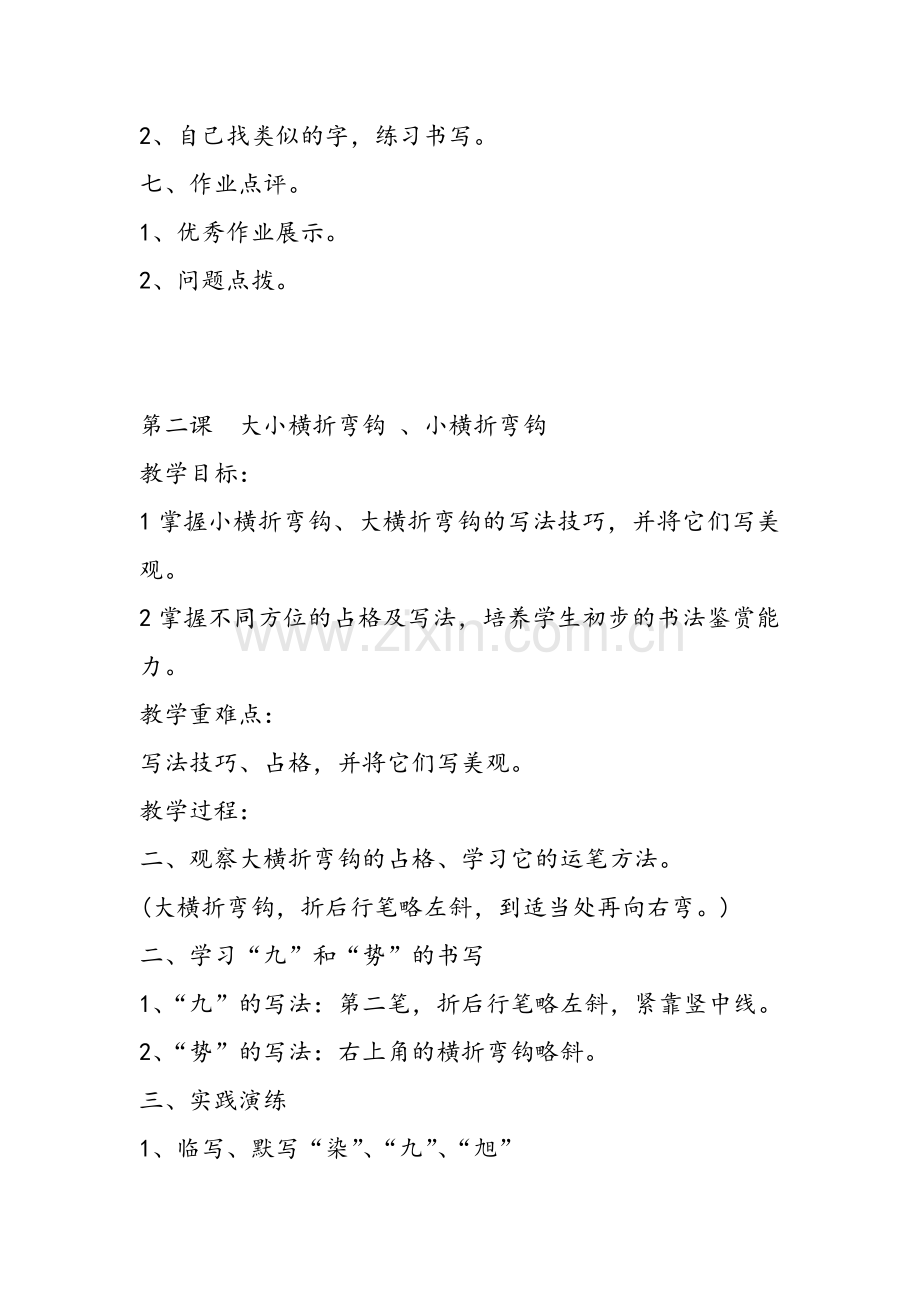 2、自己找类似的字，练习书写。

七、作业点评。

1、优秀作业展示。

2、问题点拨。

第二课 大小横折弯钩 、小横折弯钩

教学目标：

1掌握小横折弯钩、大横折弯钩的写法技巧，并将它们写美观。

2掌握不同方位的占格及写法，培养学生初步的书法鉴赏能力。

教学重难点：

写法技巧、占格，并将它们写美观。

教学过程：

二、观察大横折弯钩的占格、学习它的运笔方法。

（大横折弯钩，折后行笔略左斜，到适当处再向右弯。）

二、学习“九”和“势”的书写

1、“九”的写法：第二笔，折后行笔略左斜，紧靠竖中线。

2、“势”的写法：右上角的横折弯钩略斜。

三、实践演练

1、临写、默写“染”、“九”、“旭”

www.zixin.com.cn